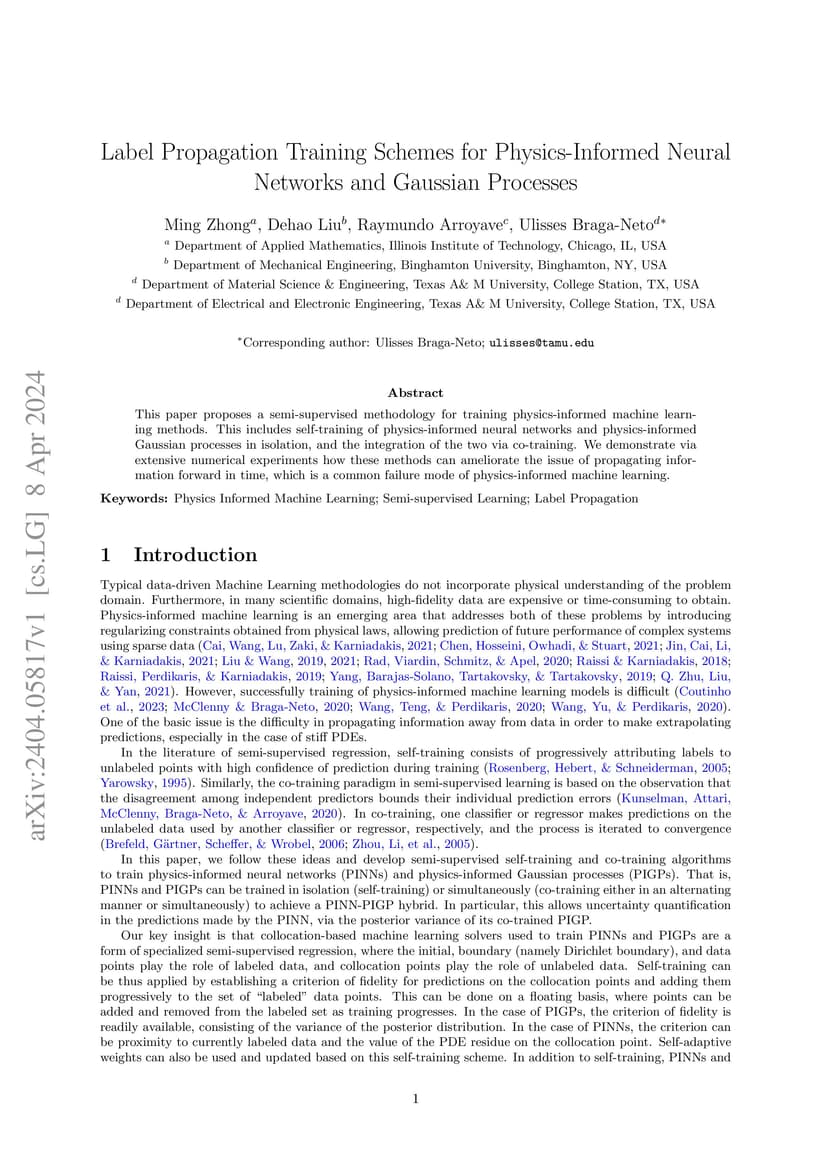 arXiv:2404.05817v1 [cs.LG] 8 Apr 2024

Label Propagation Training Schemes for Physics-Informed Neural Networks and Gaussian Processes

Ming Zhong$^a$, Dehao Liu$^b$, Raymundo Arroyave$^c$, Ulisses Braga-Neto$^{d*}$

$^a$ Department of Applied Mathematics, Illinois Institute of Technology, Chicago, IL, USA
$^b$ Department of Mechanical Engineering, Binghamton University, Binghamton, NY, USA
$^d$ Department of Material Science & Engineering, Texas A& M University, College Station, TX, USA
$^d$ Department of Electrical and Electronic Engineering, Texas A& M University, College Station, TX, USA

$^*$Corresponding author: Ulisses Braga-Neto; ulisses@tamu.edu

Abstract

This paper proposes a semi-supervised methodology for training physics-informed machine learning methods. This includes self-training of physics-informed neural networks and physics-informed Gaussian processes in isolation, and the integration of the two via co-training. We demonstrate via extensive numerical experiments how these methods can ameliorate the issue of propagating information forward in time, which is a common failure mode of physics-informed machine learning.

Keywords: Physics Informed Machine Learning; Semi-supervised Learning; Label Propagation

1 Introduction

Typical data-driven Machine Learning methodologies do not incorporate physical understanding of the problem domain. Furthermore, in many scientific domains, high-fidelity data are expensive or time-consuming to obtain. Physics-informed machine learning is an emerging area that addresses both of these problems by introducing regularizing constraints obtained from physical laws, allowing prediction of future performance of complex systems using sparse data (Cai, Wang, Lu, Zaki, & Karniadakis, 2021; Chen, Hosseini, Owhadi, & Stuart, 2021; Jin, Cai, Li, & Karniadakis, 2021; Liu & Wang, 2019, 2021; Rad, Viardin, Schmitz, & Apel, 2020; Raissi & Karniadakis, 2018; Raissi, Perdikaris, & Karniadakis, 2019; Yang, Barajas-Solano, Tartakovsky, & Tartakovsky, 2019; Q. Zhu, Liu, & Yan, 2021). However, successfully training of physics-informed machine learning models is difficult (Coutinho et al., 2023; McClenny & Braga-Neto, 2020; Wang, Teng, & Perdikaris, 2020; Wang, Yu, & Perdikaris, 2020). One of the basic issue is the difficulty in propagating information away from data in order to make extrapolating predictions, especially in the case of stiff PDEs.

In the literature of semi-supervised regression, self-training consists of progressively attributing labels to unlabeled points with high confidence of prediction during training (Rosenberg, Hebert, & Schneiderman, 2005; Yarowsky, 1995). Similarly, the co-training paradigm in semi-supervised learning is based on the observation that the disagreement among independent predictors bounds their individual prediction errors (Kunselman, Attari, McClenny, Braga-Neto, & Arroyave, 2020). In co-training, one classifier or regressor makes predictions on the unlabeled data used by another classifier or regressor, respectively, and the process is iterated to convergence (Brefeld, Gärtner, Scheffer, & Wrobel, 2006; Zhou, Li, et al., 2005).

In this paper, we follow these ideas and develop semi-supervised self-training and co-training algorithms to train physics-informed neural networks (PINNs) and physics-informed Gaussian processes (PIGPs). That is, PINNs and PIGPs can be trained in isolation (self-training) or simultaneously (co-training either in an alternating manner or simultaneously) to achieve a PINN-PIGP hybrid. In particular, this allows uncertainty quantification in the predictions made by the PINN, via the posterior variance of its co-trained PIGP.

Our key insight is that collocation-based machine learning solvers used to train PINNs and PIGPs are a form of specialized semi-supervised regression, where the initial, boundary (namely Dirichlet boundary), and data points play the role of labeled data, and collocation points play the role of unlabeled data. Self-training can be thus applied by establishing a criterion of fidelity for predictions on the collocation points and adding them progressively to the set of “labeled” data points. This can be done on a floating basis, where points can be added and removed from the labeled set as training progresses. In the case of PIGPs, the criterion of fidelity is readily available, consisting of the variance of the posterior distribution. In the case of PINNs, the criterion can be proximity to currently labeled data and the value of the PDE residue on the collocation point. Self-adaptive weights can also be used and updated based on this self-training scheme. In addition to self-training, PINNs and

1